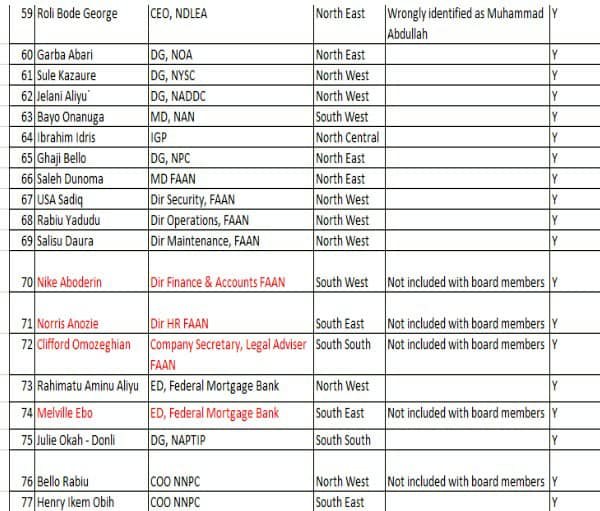 | 59 | Roli Bode George | CEO, NDLEA | North East | Wrongly identified as Muhammad Abdullah | Y |
|---|---|---|---|---|---|
| 60 | Garba Abari | DG, NOA | North East | | Y |
| 61 | Sule Kazaure | DG, NYSC | North West | | Y |
| 62 | Jelani Aliyu` | DG, NADDC | North West | | Y |
| 63 | Bayo Onanuga | MD, NAN | South West | | Y |
| 64 | Ibrahim Idris | IGP | North Central | | Y |
| 65 | Ghaji Bello | DG, NPC | North East | | Y |
| 66 | Saleh Dunoma | MD FAAN | North East | | Y |
| 67 | USA Sadiq | Dir Security, FAAN | North West | | Y |
| 68 | Rabiu Yadudu | Dir Operations, FAAN | North West | | Y |
| 69 | Salisu Daura | Dir Maintenance, FAAN | North West | | Y |
| 70 | Nike Aboderin | Dir Finance & Accounts FAAN | South West | Not included with board members | Y |
| 71 | Norris Anozie | Dir HR FAAN | South East | Not included with board members | Y |
| 72 | Clifford Omozeghian | Company Secretary, Legal Adviser FAAN | South South | Not included with board members | Y |
| 73 | Rahimatu Aminu Aliyu | ED, Federal Mortgage Bank | North West | | Y |
| 74 | Melville Ebo | ED, Federal Mortgage Bank | South East | Not included with board members | Y |
| 75 | Julie Okah - Donli | DG, NAPTIP | South South | | Y |
| 76 | Bello Rabiu | COO NNPC | North West | Not included with board members | Y |
| 77 | Henry Ikem Obih | COO NNPC | South East | | Y |